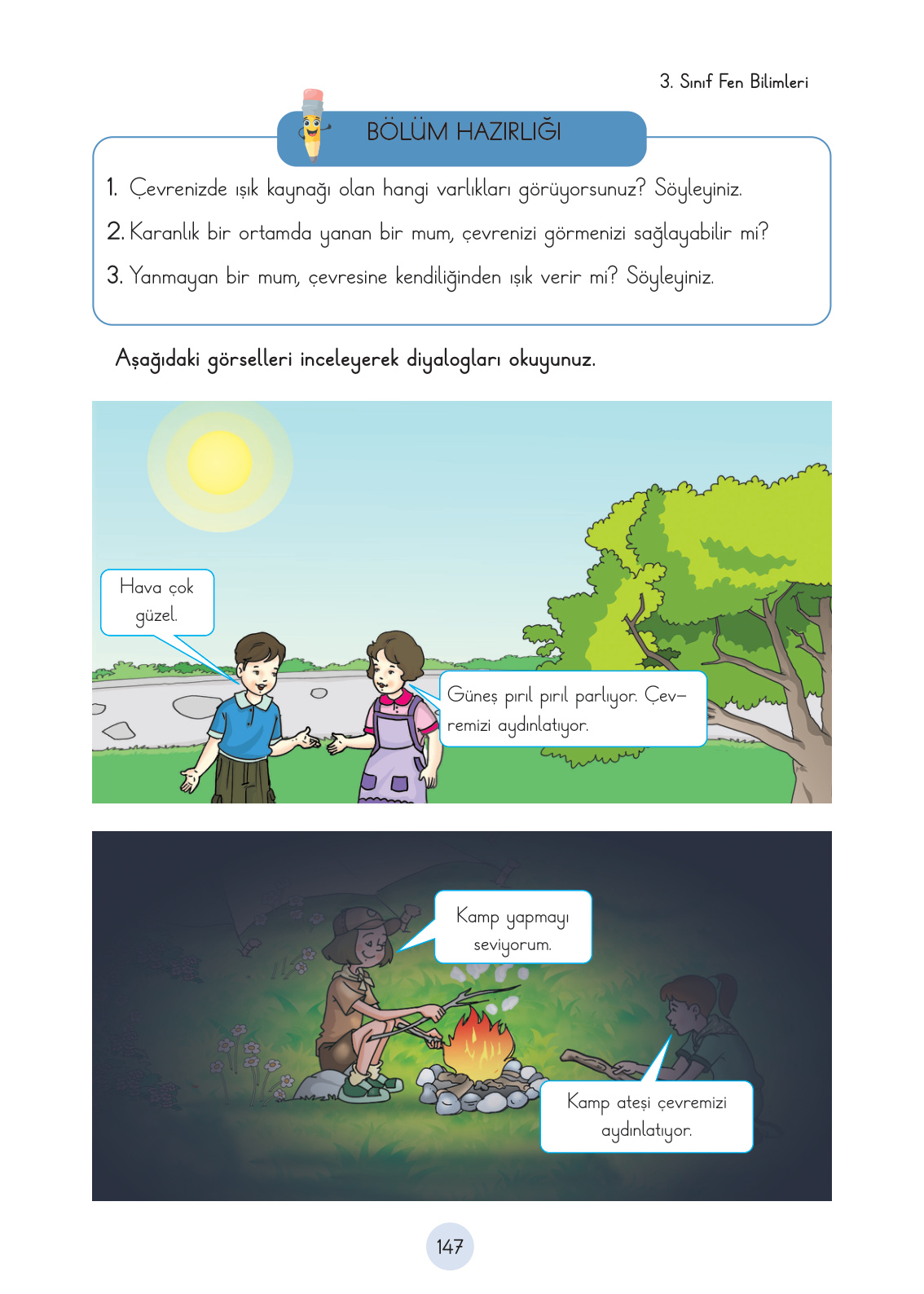 3. Sınıf Fen Bilimleri

BÖLÜM HAZIRLIĞI

1. Çevrenizde ışık kaynağı olan hangi varlıkları görüyorsunuz? Söyleyiniz.

2. Karanlık bir ortamda yanan bir mum, çevrenizi görmenizi sağlayabilir mi?

3. Yanmayan bir mum, çevresine kendiliğinden ışık verir mi? Söyleyiniz.

Aşağıdaki görselleri inceleyerek diyalogları okuyunuz.

Hava çok güzel.

Güneş pırıl pırıl parlıyor. Çevremizi aydınlatıyor.

Kamp yapmayı seviyorum.

Kamp ateşi çevremizi aydınlatıyor.

147